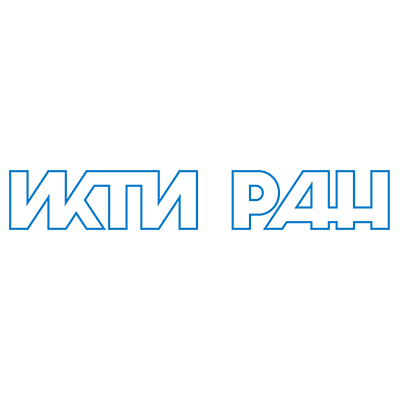 ИКТИ РАН